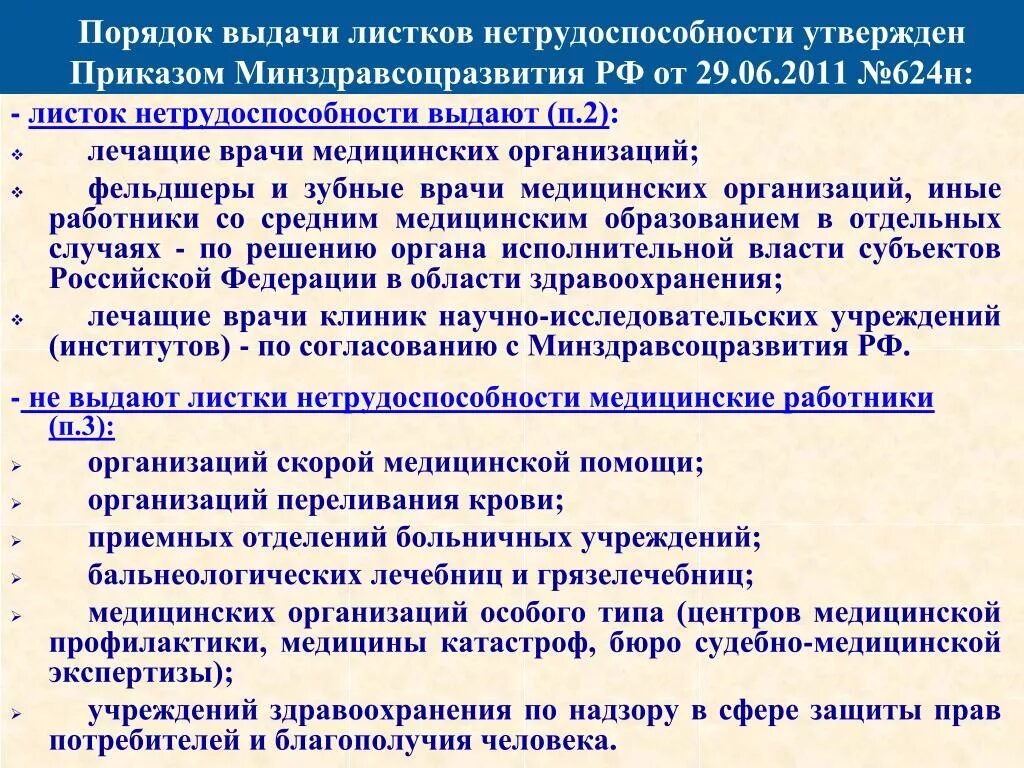 Порядок выдачи листков нетрудоспособности утвержден Приказом Минздравсоцразвития РФ от 29.06.2011 №624н:

- листок нетрудоспособности выдают (п.2):

❖ лечащие врачи медицинских организаций;

❖ фельдшеры и зубные врачи медицинских организаций, иные работники со средним медицинским образованием в отдельных случаях - по решению органа исполнительной власти субъектов Российской Федерации в области здравоохранения;

❖ лечащие врачи клиник научно-исследовательских учреждений (институтов) - по согласованию с Минздравсоцразвития РФ.

- не выдают листки нетрудоспособности медицинские работники (п.3):

➢ организаций скорой медицинской помощи;

➢ организаций переливания крови;

➢ приемных отделений больничных учреждений;

➢ бальнеологических лечебниц и грязелечебниц;

➢ медицинских организаций особого типа (центров медицинской профилактики, медицины катастроф, бюро судебно-медицинской экспертизы);

➢ учреждений здравоохранения по надзору в сфере защиты прав потребителей и благополучия человека.